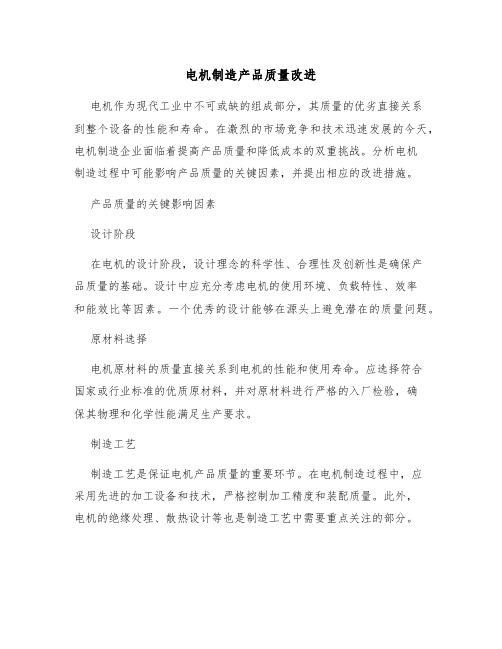 电机制造产品质量改进

电机作为现代工业中不可或缺的组成部分，其质量的优劣直接关系到整个设备的性能和寿命。在激烈的市场竞争和技术迅速发展的今天，电机制造企业面临着提高产品质量和降低成本的双重挑战。分析电机制造过程中可能影响产品质量的关键因素，并提出相应的改进措施。

产品质量的关键影响因素

设计阶段

在电机的设计阶段，设计理念的科学性、合理性及创新性是确保产品质量的基础。设计中应充分考虑电机的使用环境、负载特性、效率和能效比等因素。一个优秀的设计能够在源头上避免潜在的质量问题。

原材料选择

电机原材料的质量直接关系到电机的性能和使用寿命。应选择符合国家或行业标准的优质原材料，并对原材料进行严格的入厂检验，确保其物理和化学性能满足生产要求。

制造工艺

制造工艺是保证电机产品质量的重要环节。在电机制造过程中，应采用先进的加工设备和技术，严格控制加工精度和装配质量。此外，电机的绝缘处理、散热设计等也是制造工艺中需要重点关注的部分。